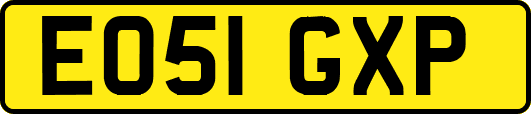 EO51 GXP